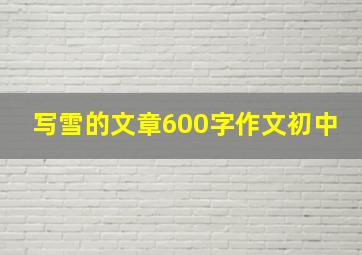 写雪的文章600字作文初中